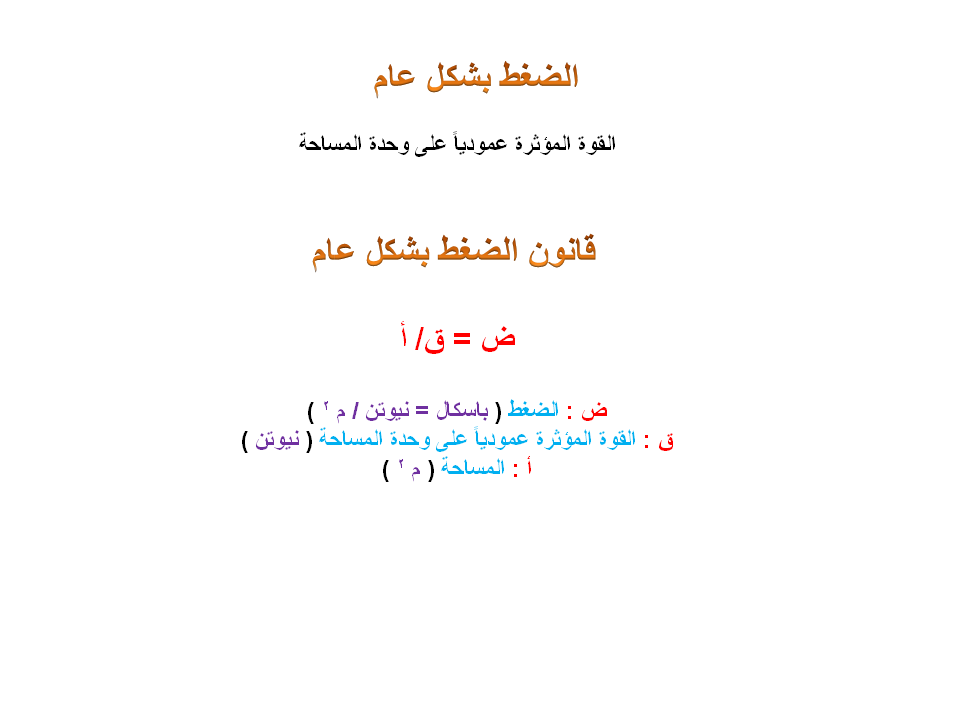 الضغط بشكل عام

القوة المؤثرة عمودياً على وحدة المساحة

قانون الضغط بشكل عام

ض = ق/ أ

ض : الضغط ( باسكال = نيوتن / م ٢ )
ق : القوة المؤثرة عمودياً على وحدة المساحة ( نيوتن )
أ : المساحة ( م ٢ )